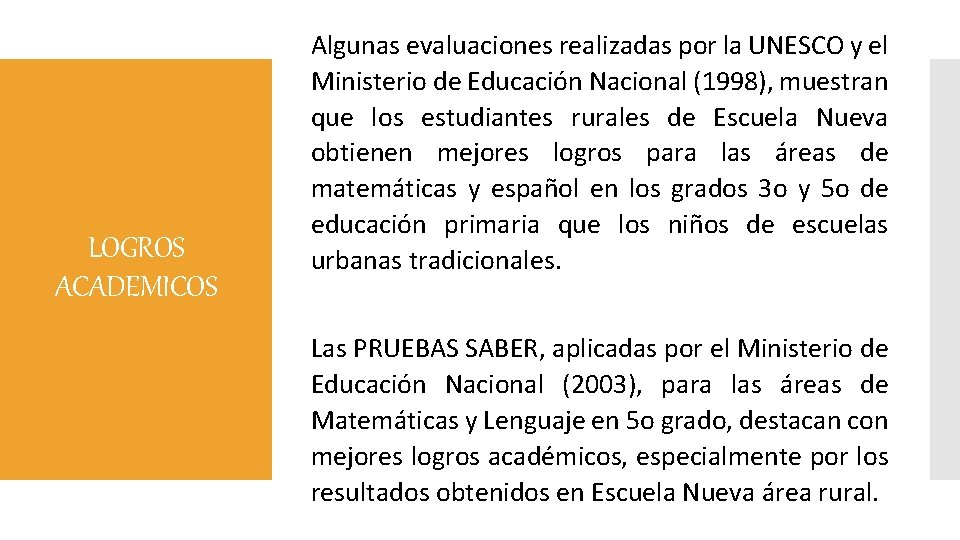 LOGROS ACADEMICOS

Algunas evaluaciones realizadas por la UNESCO y el Ministerio de Educación Nacional (1998), muestran que los estudiantes rurales de Escuela Nueva obtienen mejores logros para las áreas de matemáticas y español en los grados 3o y 5o de educación primaria que los niños de escuelas urbanas tradicionales.

Las PRUEBAS SABER, aplicadas por el Ministerio de Educación Nacional (2003), para las áreas de Matemáticas y Lenguaje en 5o grado, destacan con mejores logros académicos, especialmente por los resultados obtenidos en Escuela Nueva área rural.